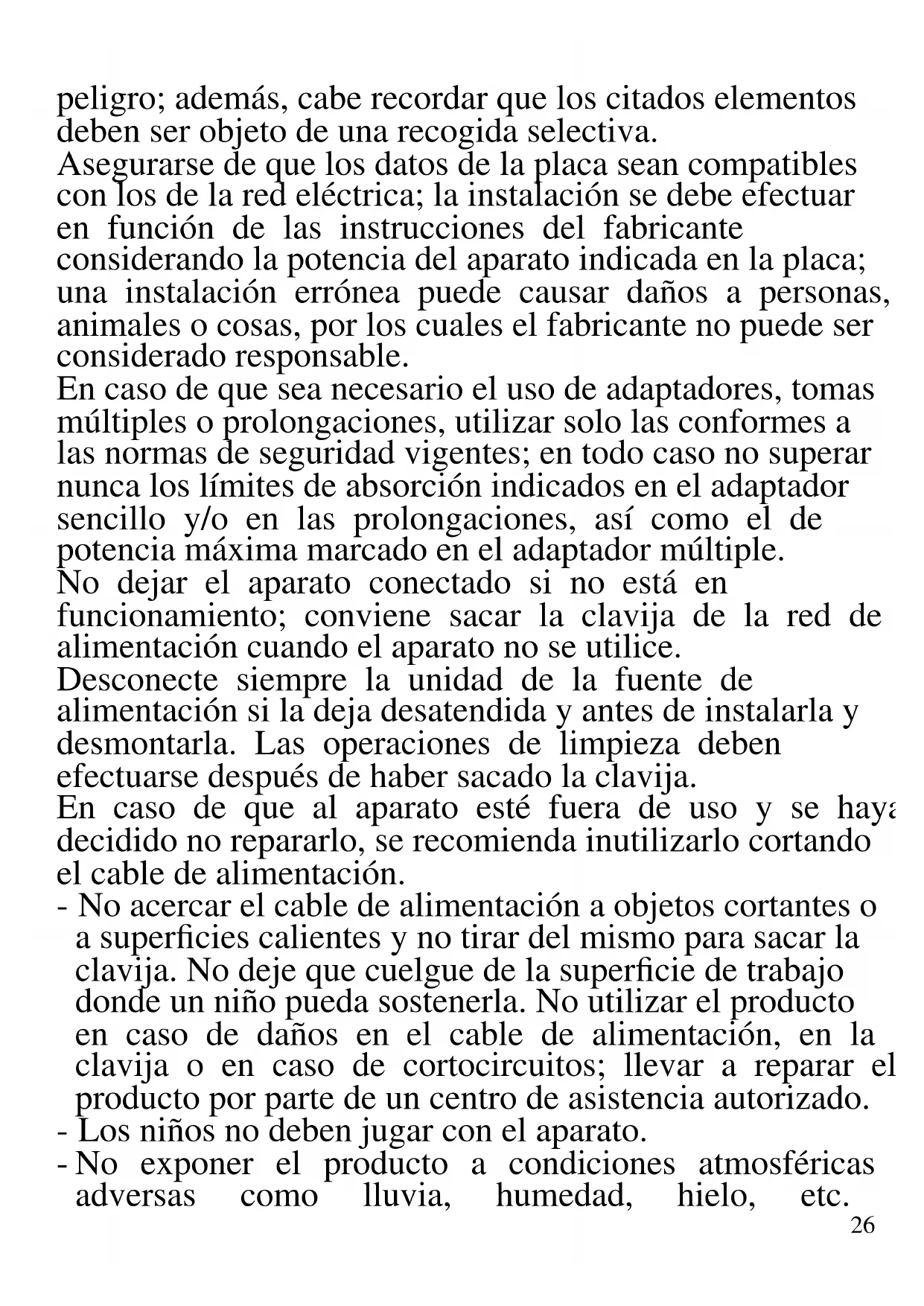 peligro; además, cabe recordar que los citados elementos deben ser objeto de una recogida selectiva.
Asegurarse de que los datos de la placa sean compatibles con los de la red eléctrica; la instalación se debe efectuar en función de las instrucciones del fabricante considerando la potencia del aparato indicada en la placa; una instalación errónea puede causar daños a personas, animales o cosas, por los cuales el fabricante no puede ser considerado responsable.
En caso de que sea necesario el uso de adaptadores, tomas múltiples o prolongaciones, utilizar solo las conformes a las normas de seguridad vigentes; en todo caso no superar nunca los límites de absorción indicados en el adaptador sencillo y/o en las prolongaciones, así como el de potencia máxima marcado en el adaptador múltiple.
No dejar el aparato conectado si no está en funcionamiento; conviene sacar la clavija de la red de alimentación cuando el aparato no se utilice.
Desconecte siempre la unidad de la fuente de alimentación si la deja desatendida y antes de instalarla y desmontarla. Las operaciones de limpieza deben efectuarse después de haber sacado la clavija.
En caso de que al aparato esté fuera de uso y se haya decidido no repararlo, se recomienda inutilizarlo cortando el cable de alimentación.
- No acercar el cable de alimentación a objetos cortantes o a superficies calientes y no tirar del mismo para sacar la clavija. No deje que cuelgue de la superficie de trabajo donde un niño pueda sostenerla. No utilizar el producto en caso de daños en el cable de alimentación, en la clavija o en caso de cortocircuitos; llevar a reparar el producto por parte de un centro de asistencia autorizado.
- Los niños no deben jugar con el aparato.
- No exponer el producto a condiciones atmosféricas adversas como lluvia, humedad, hielo, etc.
26